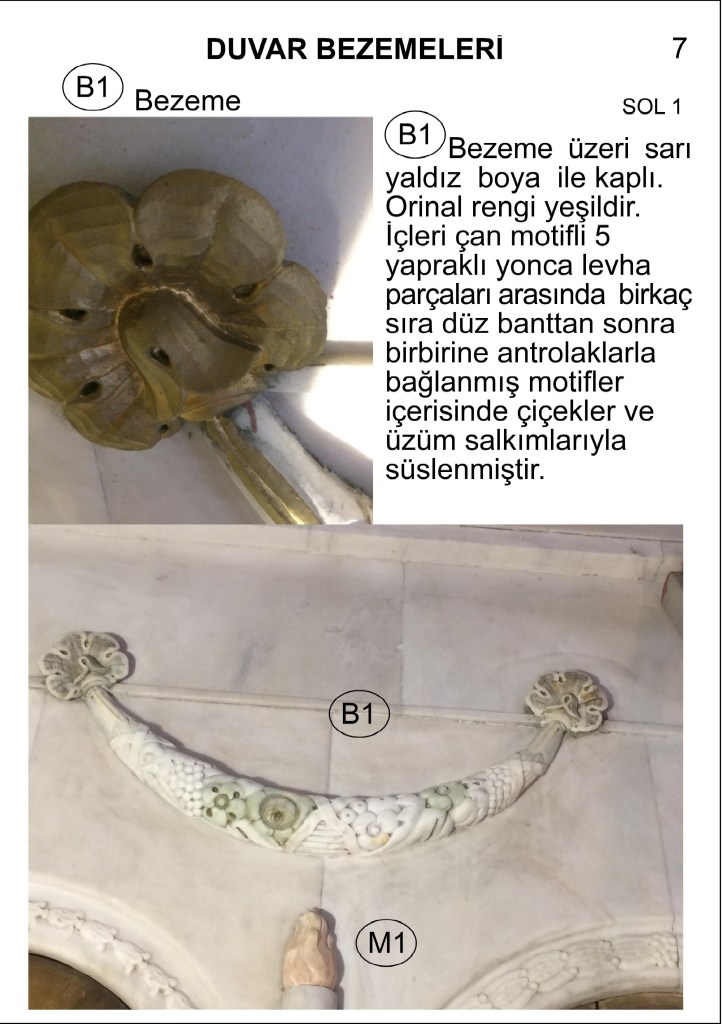 DUVAR BEZEMELERİ 7

B1 Bezeme

SOL 1

B1 Bezeme üzeri sarı yaldız boya ile kaplı. Orinal rengi yeşildir. İçleri çan motifli 5 yapraklı yonca levha parçaları arasında birkaç sıra düz banttan sonra birbirine antrolaklarla bağlanmış motifler içerisinde çiçekler ve üzüm salkımlarıyla süslenmiştir.

B1

M1